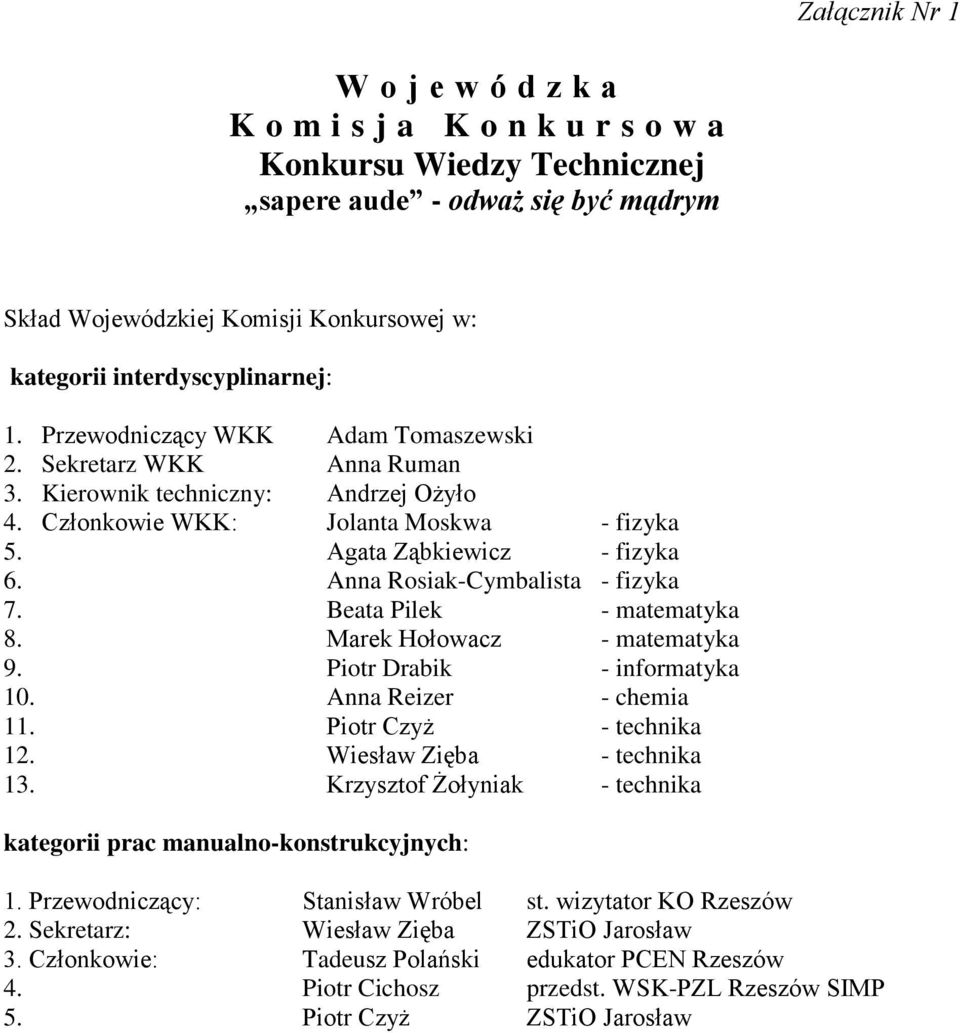 Załącznik Nr 1

W o j e w ó d z k a
K o m i s j a K o n k u r s o w a
Konkursu Wiedzy Technicznej
„sapere aude” - odważ się być mądrym

Skład Wojewódzkiej Komisji Konkursowej w:

kategorii interdyscyplinarnej:

1. Przewodniczący WKK Adam Tomaszewski
2. Sekretarz WKK Anna Ruman
3. Kierownik techniczny: Andrzej Ożyło
4. Członkowie WKK: Jolanta Moskwa - fizyka
5. Agata Ząbkiewicz - fizyka
6. Anna Rosiak-Cymbalista - fizyka
7. Beata Pilek - matematyka
8. Marek Hołowacz - matematyka
9. Piotr Drabik - informatyka
10. Anna Reizer - chemia
11. Piotr Czyż - technika
12. Wiesław Zięba - technika
13. Krzysztof Żołyniak - technika

kategorii prac manualno-konstrukcyjnych:

1. Przewodniczący: Stanisław Wróbel st. wizytator KO Rzeszów
2. Sekretarz: Wiesław Zięba ZSTiO Jarosław
3. Członkowie: Tadeusz Polański edukator PCEN Rzeszów
4. Piotr Cichosz przedst. WSK-PZL Rzeszów SIMP
5. Piotr Czyż ZSTiO Jarosław